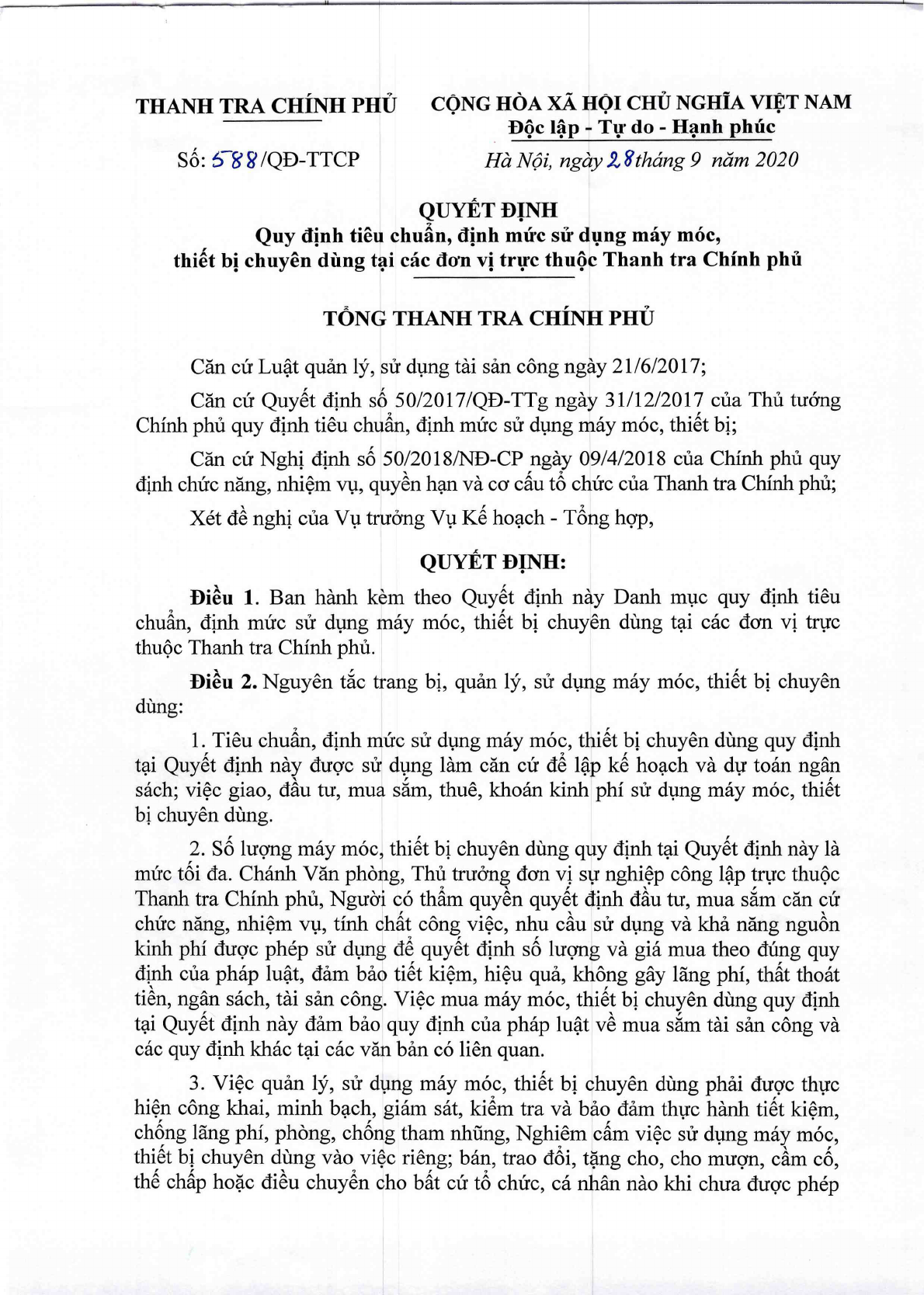 THANH TRA CHÍNH PHỦ

Số: 588/QĐ-TTCP

CỘNG HÒA XÃ HỘI CHỦ NGHĨA VIỆT NAM
Độc lập - Tự do - Hạnh phúc

Hà Nội, ngày 28 tháng 9 năm 2020

QUYẾT ĐỊNH
Quy định tiêu chuẩn, định mức sử dụng máy móc, thiết bị chuyên dùng tại các đơn vị trực thuộc Thanh tra Chính phủ

TỔNG THANH TRA CHÍNH PHỦ

Căn cứ Luật quản lý, sử dụng tài sản công ngày 21/6/2017;

Căn cứ Quyết định số 50/2017/QĐ-TTg ngày 31/12/2017 của Thủ tướng Chính phủ quy định tiêu chuẩn, định mức sử dụng máy móc, thiết bị;

Căn cứ Nghị định số 50/2018/NĐ-CP ngày 09/4/2018 của Chính phủ quy định chức năng, nhiệm vụ, quyền hạn và cơ cấu tổ chức của Thanh tra Chính phủ;

Xét đề nghị của Vụ trưởng Vụ Kế hoạch - Tổng hợp,

QUYẾT ĐỊNH:

Điều 1. Ban hành kèm theo Quyết định này Danh mục quy định tiêu chuẩn, định mức sử dụng máy móc, thiết bị chuyên dùng tại các đơn vị trực thuộc Thanh tra Chính phủ.

Điều 2. Nguyên tắc trang bị, quản lý, sử dụng máy móc, thiết bị chuyên dùng:

1. Tiêu chuẩn, định mức sử dụng máy móc, thiết bị chuyên dùng quy định tại Quyết định này được sử dụng làm căn cứ để lập kế hoạch và dự toán ngân sách; việc giao, đầu tư, mua sắm, thuê, khoán kinh phí sử dụng máy móc, thiết bị chuyên dùng.

2. Số lượng máy móc, thiết bị chuyên dùng quy định tại Quyết định này là mức tối đa. Chánh Văn phòng, Thủ trưởng đơn vị sự nghiệp công lập trực thuộc Thanh tra Chính phủ, Người có thẩm quyền quyết định đầu tư, mua sắm căn cứ chức năng, nhiệm vụ, tính chất công việc, nhu cầu sử dụng và khả năng nguồn kinh phí được phép sử dụng để quyết định số lượng và giá mua theo đúng quy định của pháp luật, đảm bảo tiết kiệm, hiệu quả, không gây lãng phí, thất thoát tiền, ngân sách, tài sản công. Việc mua máy móc, thiết bị chuyên dùng quy định tại Quyết định này đảm bảo quy định của pháp luật về mua sắm tài sản công và các quy định khác tại các văn bản có liên quan.

3. Việc quản lý, sử dụng máy móc, thiết bị chuyên dùng phải được thực hiện công khai, minh bạch, giám sát, kiểm tra và bảo đảm thực hành tiết kiệm, chống lãng phí, phòng, chống tham nhũng, Nghiêm cấm việc sử dụng máy móc, thiết bị chuyên dùng vào việc riêng; bán, trao đổi, tặng cho, cho mượn, cầm cố, thế chấp hoặc điều chuyển cho bất cứ tổ chức, cá nhân nào khi chưa được phép